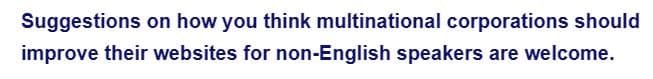 Suggestions on how you think multinational corporations should improve their websites for non-English speakers are welcome.